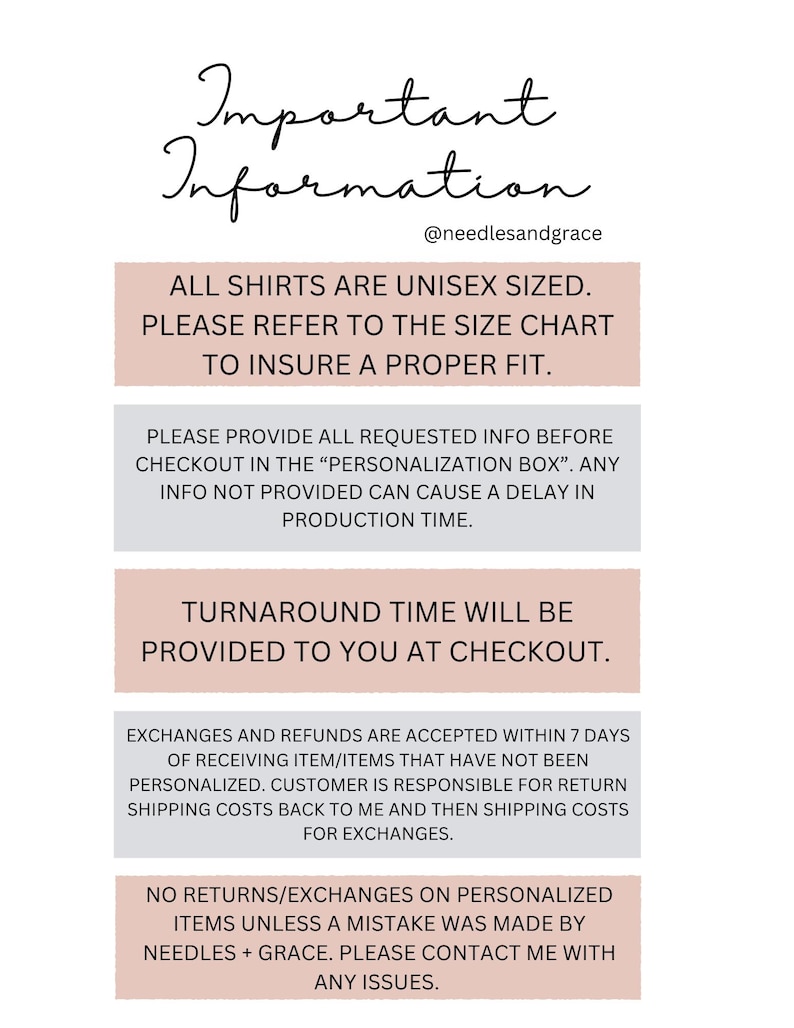 Important Information

@needlesandgrace

ALL SHIRTS ARE UNISEX SIZED. PLEASE REFER TO THE SIZE CHART TO INSURE A PROPER FIT.

PLEASE PROVIDE ALL REQUESTED INFO BEFORE CHECKOUT IN THE “PERSONALIZATION BOX”. ANY INFO NOT PROVIDED CAN CAUSE A DELAY IN PRODUCTION TIME.

TURNAROUND TIME WILL BE PROVIDED TO YOU AT CHECKOUT.

EXCHANGES AND REFUNDS ARE ACCEPTED WITHIN 7 DAYS OF RECEIVING ITEM/ITEMS THAT HAVE NOT BEEN PERSONALIZED. CUSTOMER IS RESPONSIBLE FOR RETURN SHIPPING COSTS BACK TO ME AND THEN SHIPPING COSTS FOR EXCHANGES.

NO RETURNS/EXCHANGES ON PERSONALIZED ITEMS UNLESS A MISTAKE WAS MADE BY NEEDLES + GRACE. PLEASE CONTACT ME WITH ANY ISSUES.